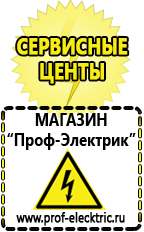 СЕРВИСНЫЕ ЦЕНТЫ

МАГАЗИН
“Проф-Электрик”

www.prof-electric.ru